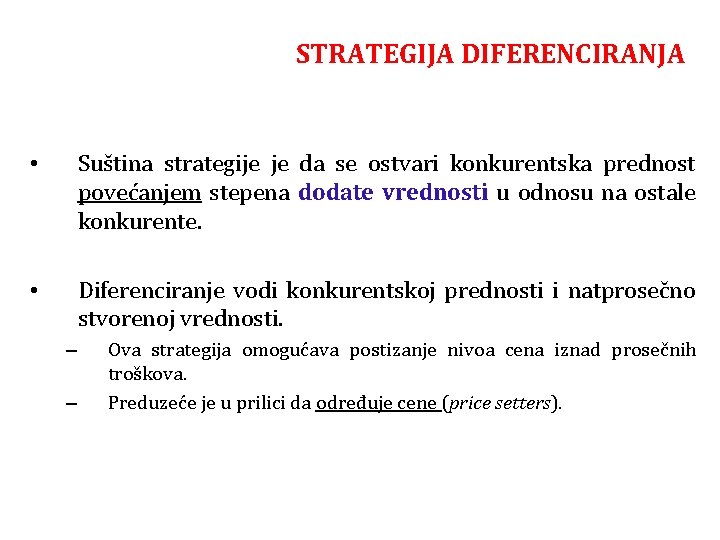 STRATEGIJA DIFERENCIRANJA

• Suština strategije je da se ostvari konkurentska prednost povećanjem stepena dodate vrednosti u odnosu na ostale konkurente.

• Diferenciranje vodi konkurentskoj prednosti i natprosečno stvorenoj vrednosti.
– Ova strategija omogućava postizanje nivoa cena iznad prosečnih troškova.
– Preduzeće je u prilici da određuje cene (price setters).